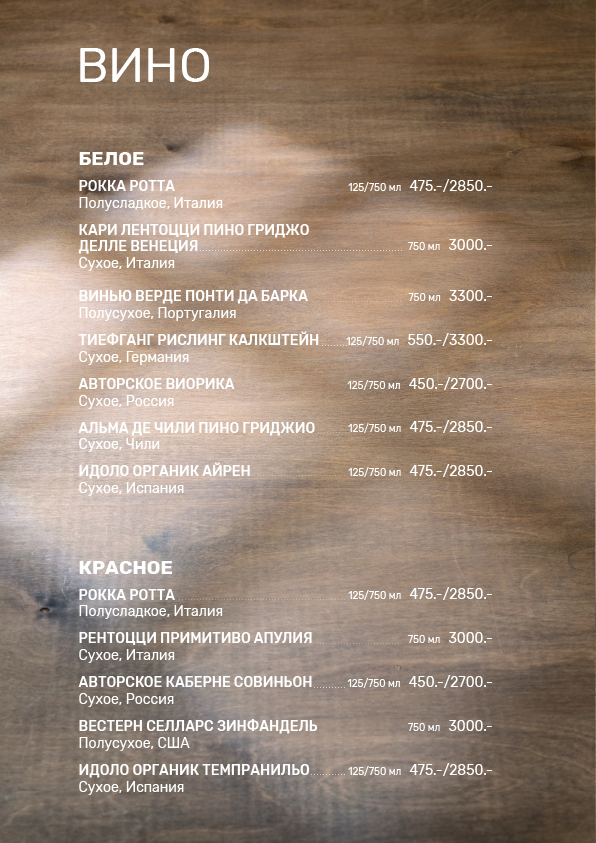 ВИНО

БЕЛОЕ

РОККА РОТТА 125/750 мл 475.-/2850.-
Полусладкое, Италия

КАРИ ЛЕНТОЦЦИ ПИНО ГРИДЖО ДЕЛЛЕ ВЕНЕЦИЯ 750 мл 3000.-
Сухое, Италия

ВИНЬЮ ВЕРДЕ ПОНТИ ДА БАРКА 750 мл 3300.-
Полусухое, Португалия

ТИЕФГАНГ РИСЛИНГ КАЛКШТЕЙН 125/750 мл 550.-/3300.-
Сухое, Германия

АВТОРСКОЕ ВИОРИКА 125/750 мл 450.-/2700.-
Сухое, Россия

АЛЬМА ДЕ ЧИЛИ ПИНО ГРИДЖИО 125/750 мл 475.-/2850.-
Сухое, Чили

ИДОЛО ОРГАНИК АЙРЕН 125/750 мл 475.-/2850.-
Сухое, Испания

КРАСНОЕ

РОККА РОТТА 125/750 мл 475.-/2850.-
Полусладкое, Италия

РЕНТОЦЦИ ПРИМИТИВО АПУЛИЯ 750 мл 3000.-
Сухое, Италия

АВТОРСКОЕ КАБЕРНЕ СОВИНЬОН 125/750 мл 450.-/2700.-
Сухое, Россия

ВЕСТЕРН СЕЛЛАРС ЗИНФАНДЕЛЬ 750 мл 3000.-
Полусухое, США

ИДОЛО ОРГАНИК ТЕМПРАНИЛЬО 125/750 мл 475.-/2850.-
Сухое, Испания